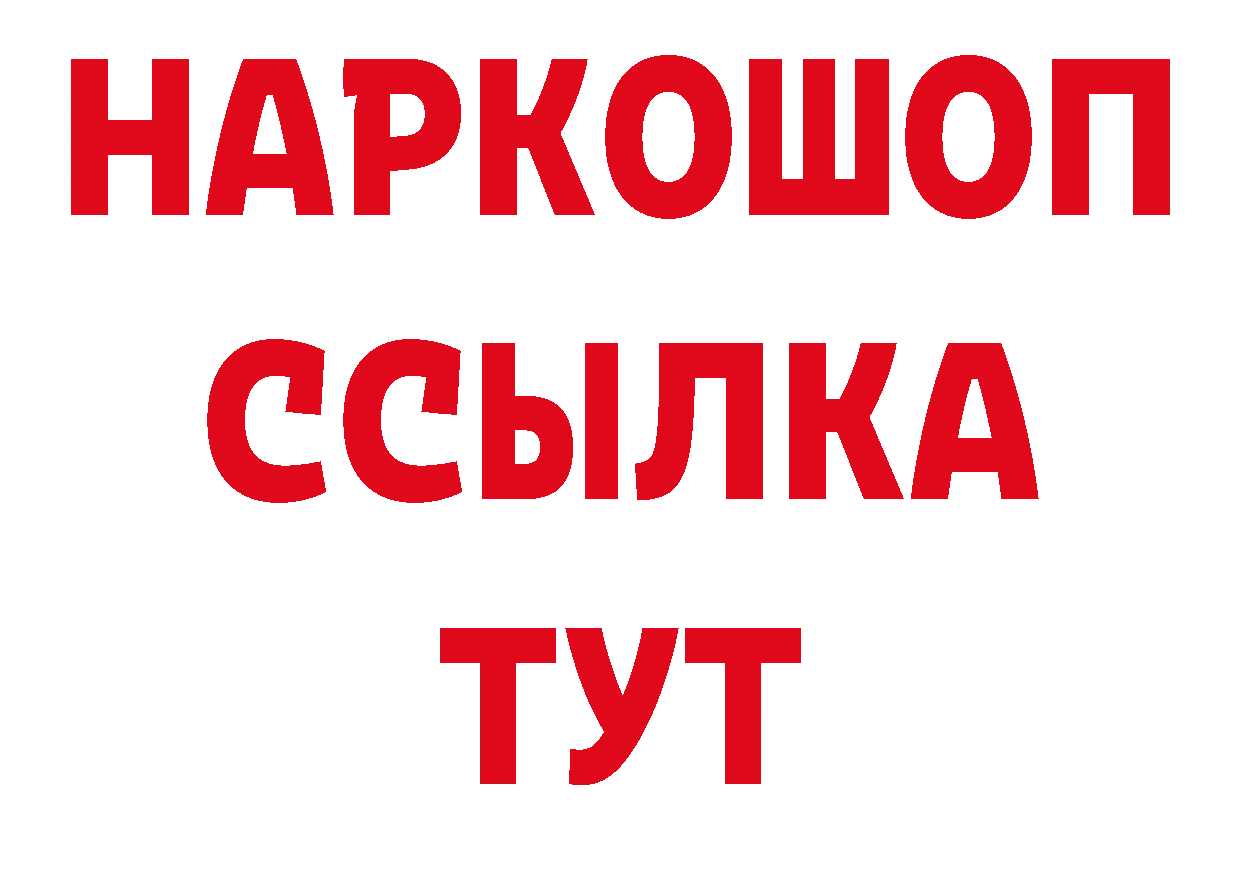 НАРКОШОП
ССЫЛКА
ТУТ